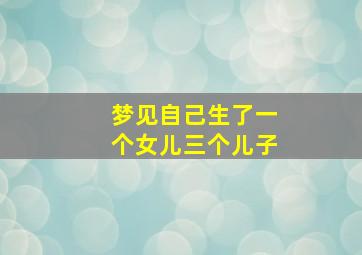 梦见自己生了一个女儿三个儿子